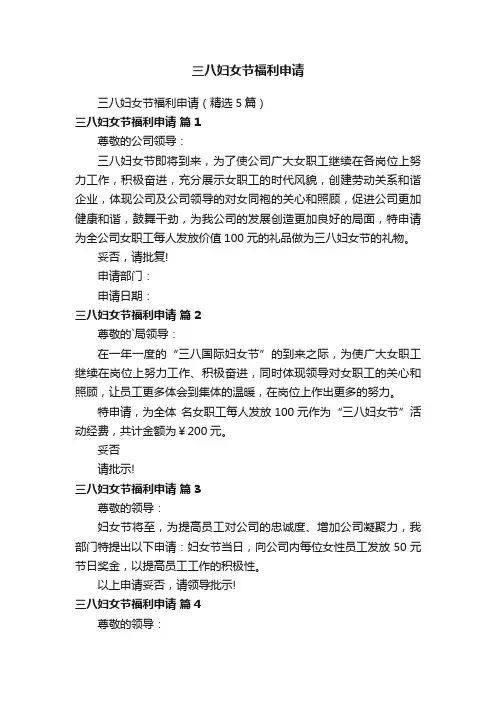 三八妇女节福利申请

三八妇女节福利申请（精选5篇）

三八妇女节福利申请 篇1

尊敬的公司领导：

三八妇女节即将到来，为了使公司广大女职工继续在各岗位上努力工作，积极奋进，充分展示女职工的时代风貌，创建劳动关系和谐企业，体现公司及公司领导的对女同袍的关心和照顾，促进公司更加健康和谐，鼓舞干劲，为我公司的发展创造更加良好的局面，特申请为全公司女职工每人发放价值100元的礼品做为三八妇女节的礼物。

妥否，请批复!

申请部门：

申请日期：

三八妇女节福利申请 篇2

尊敬的`局领导：

在一年一度的“三八国际妇女节”的到来之际，为使广大女职工继续在岗位上努力工作、积极奋进，同时体现领导对女职工的关心和照顾，让员工更多体会到集体的温暖，在岗位上作出更多的努力。

特申请，为全体 名女职工每人发放100元作为“三八妇女节”活动经费，共计金额为￥200元。

妥否

请批示!

三八妇女节福利申请 篇3

尊敬的领导：

妇女节将至，为提高员工对公司的忠诚度、增加公司凝聚力，我部门特提出以下申请：妇女节当日，向公司内每位女性员工发放50元节日奖金，以提高员工工作的积极性。

以上申请妥否，请领导批示!

三八妇女节福利申请 篇4

尊敬的领导：